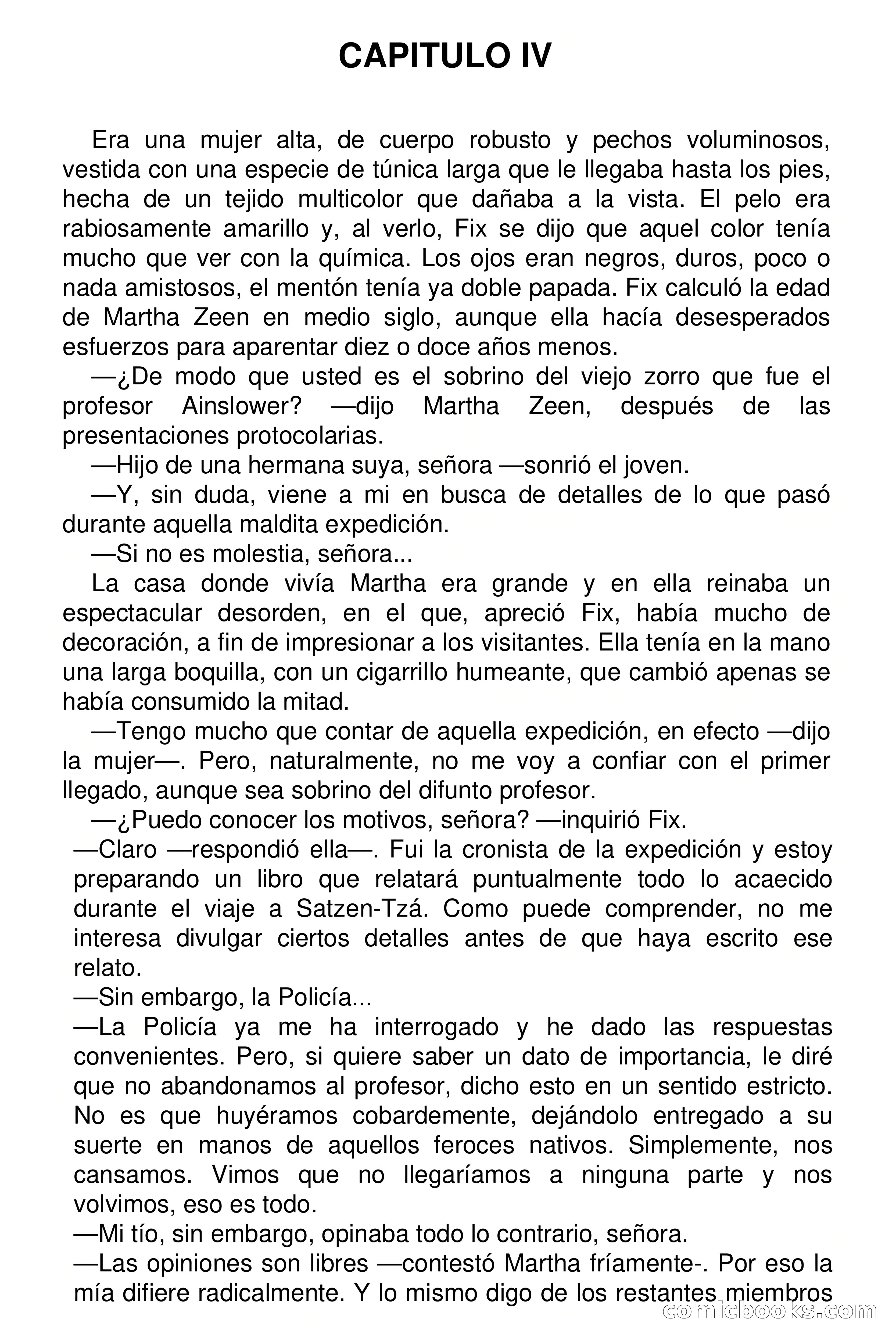 CAPITULO IV

Era una mujer alta, de cuerpo robusto y pechos voluminosos, vestida con una especie de túnica larga que le llegaba hasta los pies, hecha de un tejido multicolor que dañaba a la vista. El pelo era rabiosamente amarillo y, al verlo, Fix se dijo que aquel color tenía mucho que ver con la química. Los ojos eran negros, duros, poco o nada amistosos, el mentón tenía ya doble papada. Fix calculó la edad de Martha Zeen en medio siglo, aunque ella hacía desesperados esfuerzos para aparentar diez o doce años menos.

—¿De modo que usted es el sobrino del viejo zorro que fue el profesor Ainslower? —dijo Martha Zeen, después de las presentaciones protocolarias.

—Hijo de una hermana suya, señora —sonrió el joven.

—Y, sin duda, viene a mi en busca de detalles de lo que pasó durante aquella maldita expedición.

—Si no es molestia, señora...

La casa donde vivía Martha era grande y en ella reinaba un espectacular desorden, en el que, apreció Fix, había mucho de decoración, a fin de impresionar a los visitantes. Ella tenía en la mano una larga boquilla, con un cigarrillo humeante, que cambió apenas se había consumido la mitad.

—Tengo mucho que contar de aquella expedición, en efecto —dijo la mujer—. Pero, naturalmente, no me voy a confiar con el primer llegado, aunque sea sobrino del difunto profesor.

—¿Puedo conocer los motivos, señora? —inquirió Fix.

—Claro —respondió ella—. Fui la cronista de la expedición y estoy preparando un libro que relatará puntualmente todo lo acaecido durante el viaje a Satzen-Tzá. Como puede comprender, no me interesa divulgar ciertos detalles antes de que haya escrito ese relato.

—Sin embargo, la Policía...

—La Policía ya me ha interrogado y he dado las respuestas convenientes. Pero, si quiere saber un dato de importancia, le diré que no abandonamos al profesor, dicho esto en un sentido estricto. No es que huyéramos cobardemente, dejándolo entregado a su suerte en manos de aquellos feroces nativos. Simplemente, nos cansamos. Vimos que no llegaríamos a ninguna parte y nos volvimos, eso es todo.

—Mi tío, sin embargo, opinaba todo lo contrario, señora.

—Las opiniones son libres —contestó Martha fríamente-. Por eso la mía difiere radicalmente. Y lo mismo digo de los restantes miembros

comicbooks.com